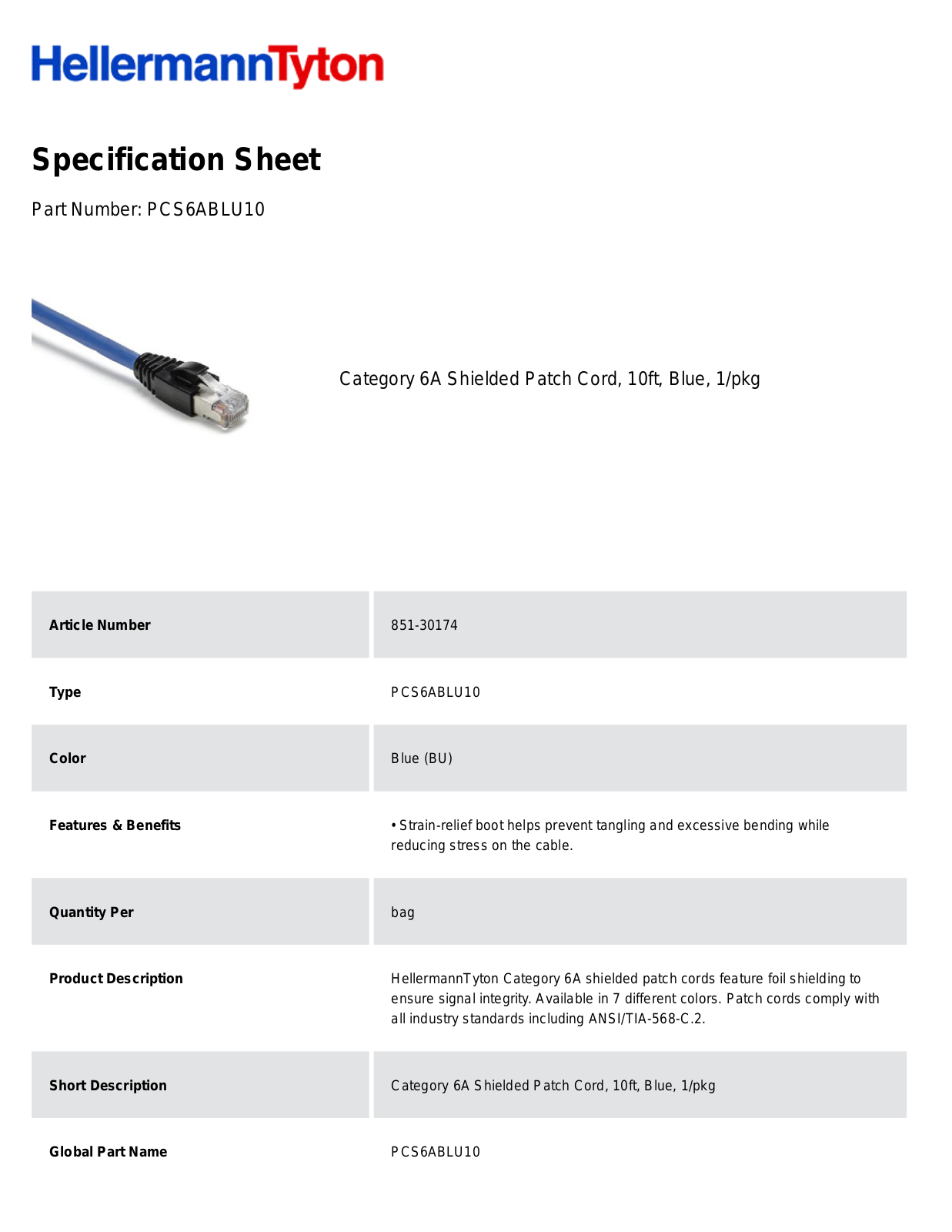 HellermannTyton

Specification Sheet

Part Number: PCS6ABLU10

Category 6A Shielded Patch Cord, 10ft, Blue, 1/pkg

| Article Number | 851-30174 |
|---|---|
| Type | PCS6ABLU10 |
| Color | Blue (BU) |
| Features & Benefits | • Strain-relief boot helps prevent tangling and excessive bending while reducing stress on the cable. |
| Quantity Per | bag |
| Product Description | HellermannTyton Category 6A shielded patch cords feature foil shielding to ensure signal integrity. Available in 7 different colors. Patch cords comply with all industry standards including ANSI/TIA-568-C.2. |
| Short Description | Category 6A Shielded Patch Cord, 10ft, Blue, 1/pkg |
| Global Part Name | PCS6ABLU10 |